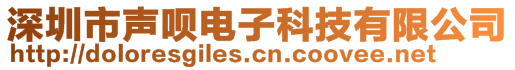 深圳市声呗电子科技有限公司
http://doloresgiles.cn.coovee.net